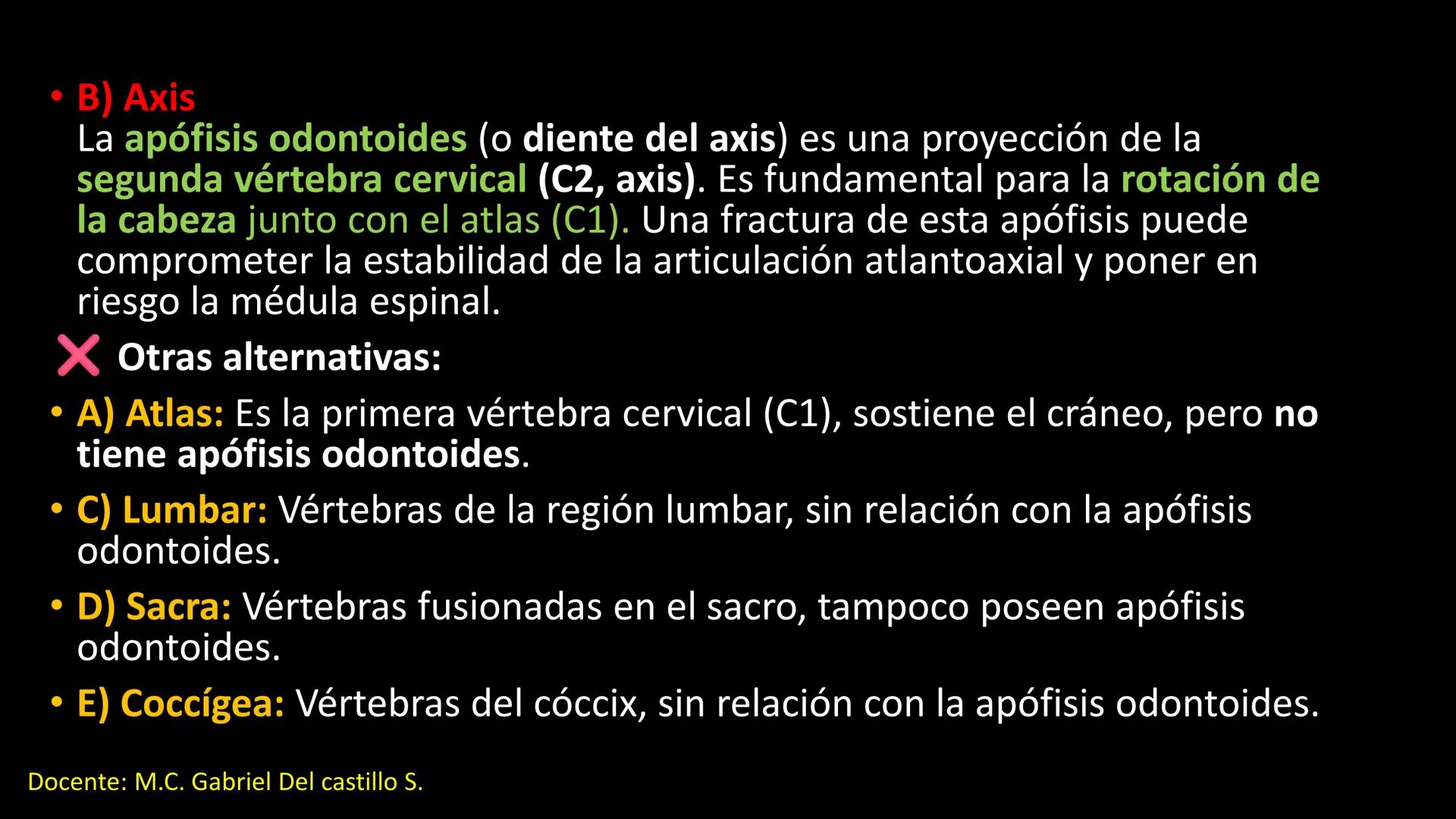 • B) Axis
La apófisis odontoides (o diente del axis) es una proyección de la segunda vértebra cervical (C2, axis). Es fundamental para la rotación de la cabeza junto con el atlas (C1). Una fractura de esta apófisis puede comprometer la estabilidad de la articulación atlantoaxial y poner en riesgo la médula espinal.

❌ Otras alternativas:

• A) Atlas: Es la primera vértebra cervical (C1), sostiene el cráneo, pero no tiene apófisis odontoides.

• C) Lumbar: Vértebras de la región lumbar, sin relación con la apófisis odontoides.

• D) Sacra: Vértebras fusionadas en el sacro, tampoco poseen apófisis odontoides.

• E) Coccígea: Vértebras del cóccix, sin relación con la apófisis odontoides.

Docente: M.C. Gabriel Del castillo S.